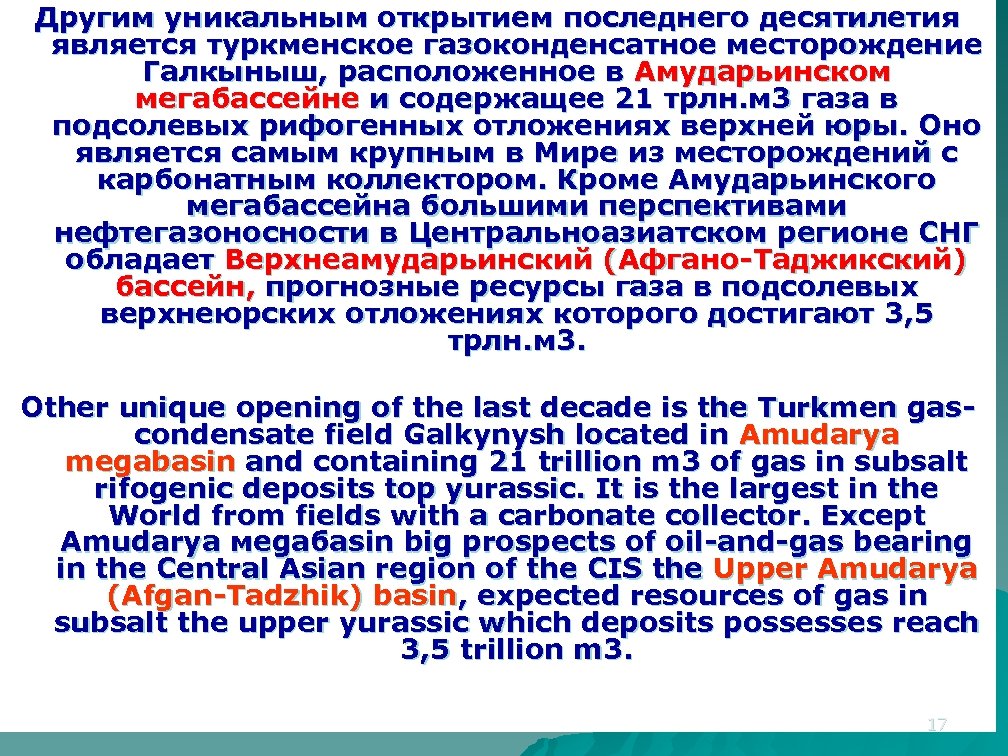 Другим уникальным открытием последнего десятилетия является туркменское газоконденсатное месторождение Галкыныш, расположенное в Амударьинском мегабассейне и содержащее 21 трлн.м3 газа в подсолевых рифогенных отложениях верхней юры. Оно является самым крупным в Мире из месторождений с карбонатным коллектором. Кроме Амударьинского мегабассейна большими перспективами нефтегазоносности в Центральноазиатском регионе СНГ обладает Верхнеамударьинский (Афгано-Таджикский) бассейн, прогнозные ресурсы газа в подсолевых верхнеюрских отложениях которого достигают 3,5 трлн.м3.

Other unique opening of the last decade is the Turkmen gas-condensate field Galkynysh located in Amudarya megabasin and containing 21 trillion m3 of gas in subsalt rifogenic deposits top yurassic. It is the largest in the World from fields with a carbonate collector. Except Amudarya мегабasin big prospects of oil-and-gas bearing in the Central Asian region of the CIS the Upper Amudarya (Afgan-Tadzhik) basin, expected resources of gas in subsalt the upper yurassic which deposits possesses reach 3,5 trillion m3.

17